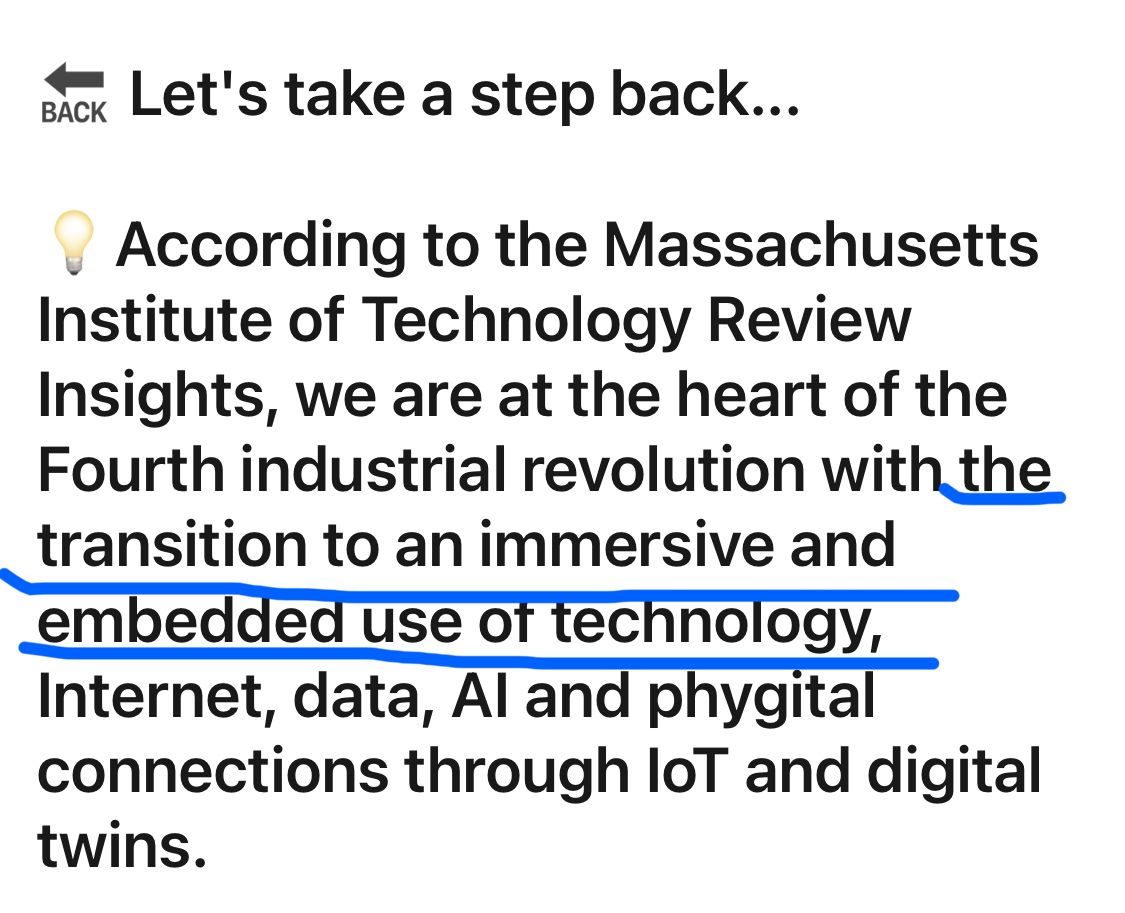 BACK Let's take a step back...

According to the Massachusetts Institute of Technology Review Insights, we are at the heart of the Fourth industrial revolution with the transition to an immersive and embedded use of technology, Internet, data, AI and phygital connections through IoT and digital twins.